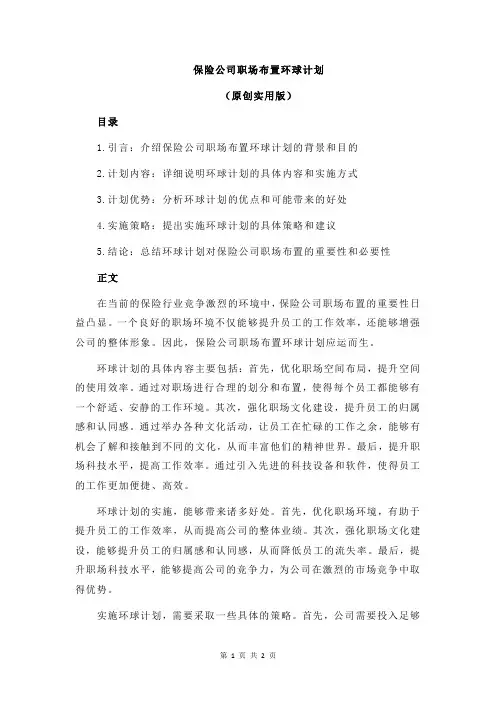 保险公司职场布置环球计划

（原创实用版）

目录

1.引言：介绍保险公司职场布置环球计划的背景和目的

2.计划内容：详细说明环球计划的具体内容和实施方式

3.计划优势：分析环球计划的优点和可能带来的好处

4.实施策略：提出实施环球计划的具体策略和建议

5.结论：总结环球计划对保险公司职场布置的重要性和必要性

正文

在当前的保险行业竞争激烈的环境中，保险公司职场布置的重要性日益凸显。一个良好的职场环境不仅能够提升员工的工作效率，还能够增强公司的整体形象。因此，保险公司职场布置环球计划应运而生。

环球计划的具体内容主要包括：首先，优化职场空间布局，提升空间的使用效率。通过对职场进行合理的划分和布置，使得每个员工都能够有一个舒适、安静的工作环境。其次，强化职场文化建设，提升员工的归属感和认同感。通过举办各种文化活动，让员工在忙碌的工作之余，能够有机会了解和接触到不同的文化，从而丰富他们的精神世界。最后，提升职场科技水平，提高工作效率。通过引入先进的科技设备和软件，使得员工的工作更加便捷、高效。

环球计划的实施，能够带来诸多好处。首先，优化职场环境，有助于提升员工的工作效率，从而提高公司的整体业绩。其次，强化职场文化建设，能够提升员工的归属感和认同感，从而降低员工的流失率。最后，提升职场科技水平，能够提高公司的竞争力，为公司在激烈的市场竞争中取得优势。

实施环球计划，需要采取一些具体的策略。首先，公司需要投入足够

第 1 页 共 2 页